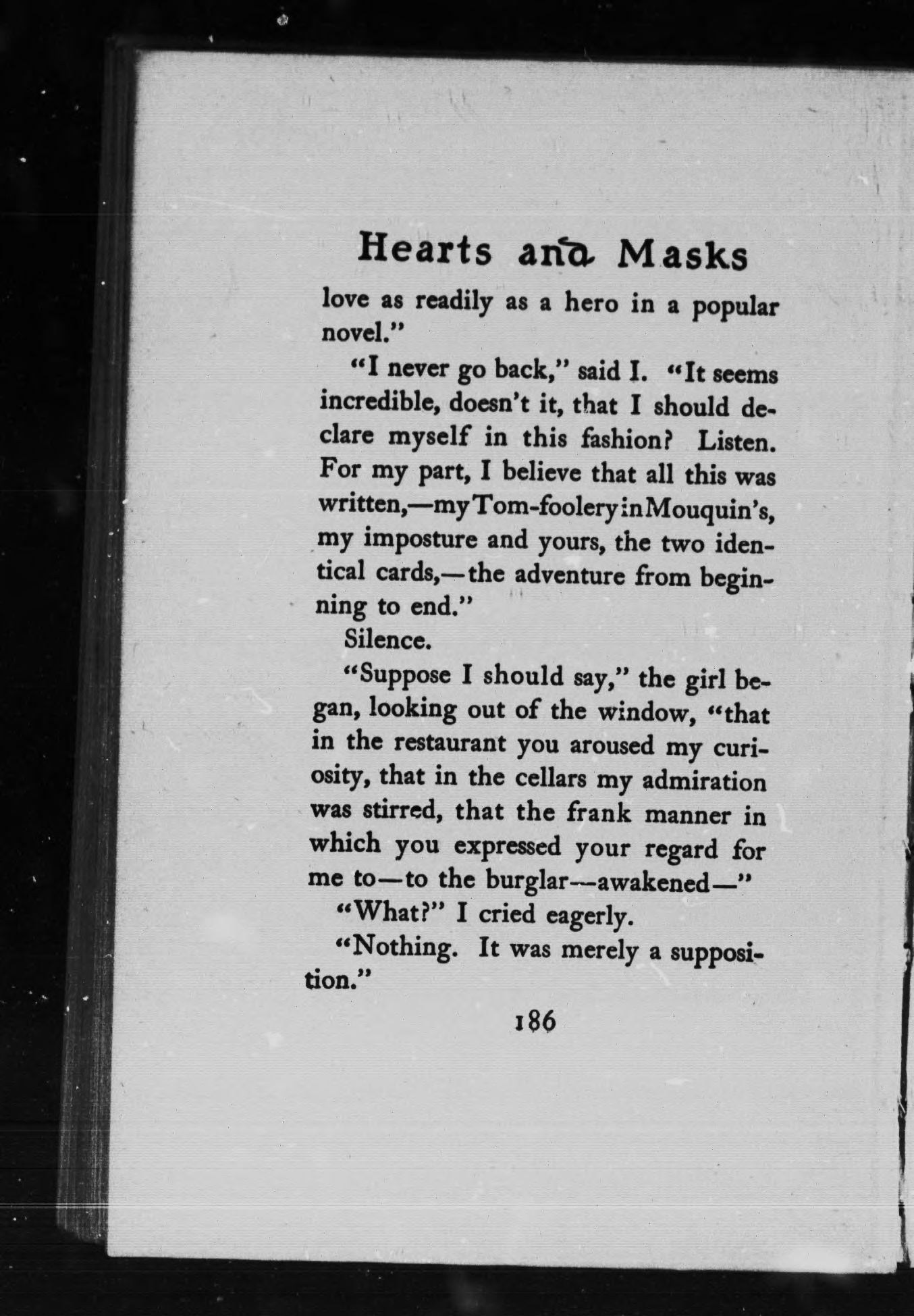 Hearts and Masks

love as readily as a hero in a popular novel."

"I never go back," said I. "It seems incredible, doesn't it, that I should declare myself in this fashion? Listen. For my part, I believe that all this was written,—my Tom-foolery in Mouquin's, my imposture and yours, the two identical cards,—the adventure from beginning to end."

Silence.

"Suppose I should say," the girl began, looking out of the window, "that in the restaurant you aroused my curiosity, that in the cellars my admiration was stirred, that the frank manner in which you expressed your regard for me to—to the burglar—awakened—"

"What?" I cried eagerly.

"Nothing. It was merely a supposition."

186